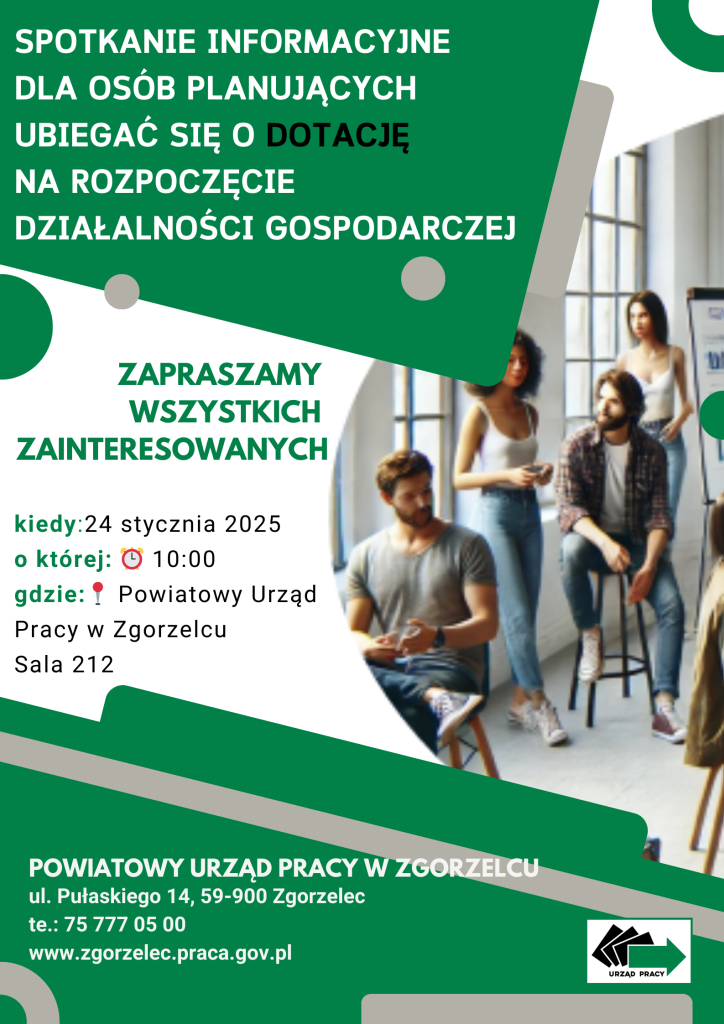 SPOTKANIE INFORMACYJNE DLA OSÓB PLANUJĄCYCH UBIEGAĆ SIĘ O DOTACJĘ NA ROZPOCZĘCIE DZIAŁALNOŚCI GOSPODARCZEJ

ZAPRASZAMY WSZYSTKICH ZAINTERESOWANYCH

kiedy:24 stycznia 2025
o której: ⏰ 10:00
gdzie:📍 Powiatowy Urząd Pracy w Zgorzelcu
Sala 212

POWIATOWY URZĄD PRACY W ZGORZELCU
ul. Pułaskiego 14, 59-900 Zgorzelec
te.: 75 777 05 00
www.zgorzelec.praca.gov.pl

URZĄD PRACY